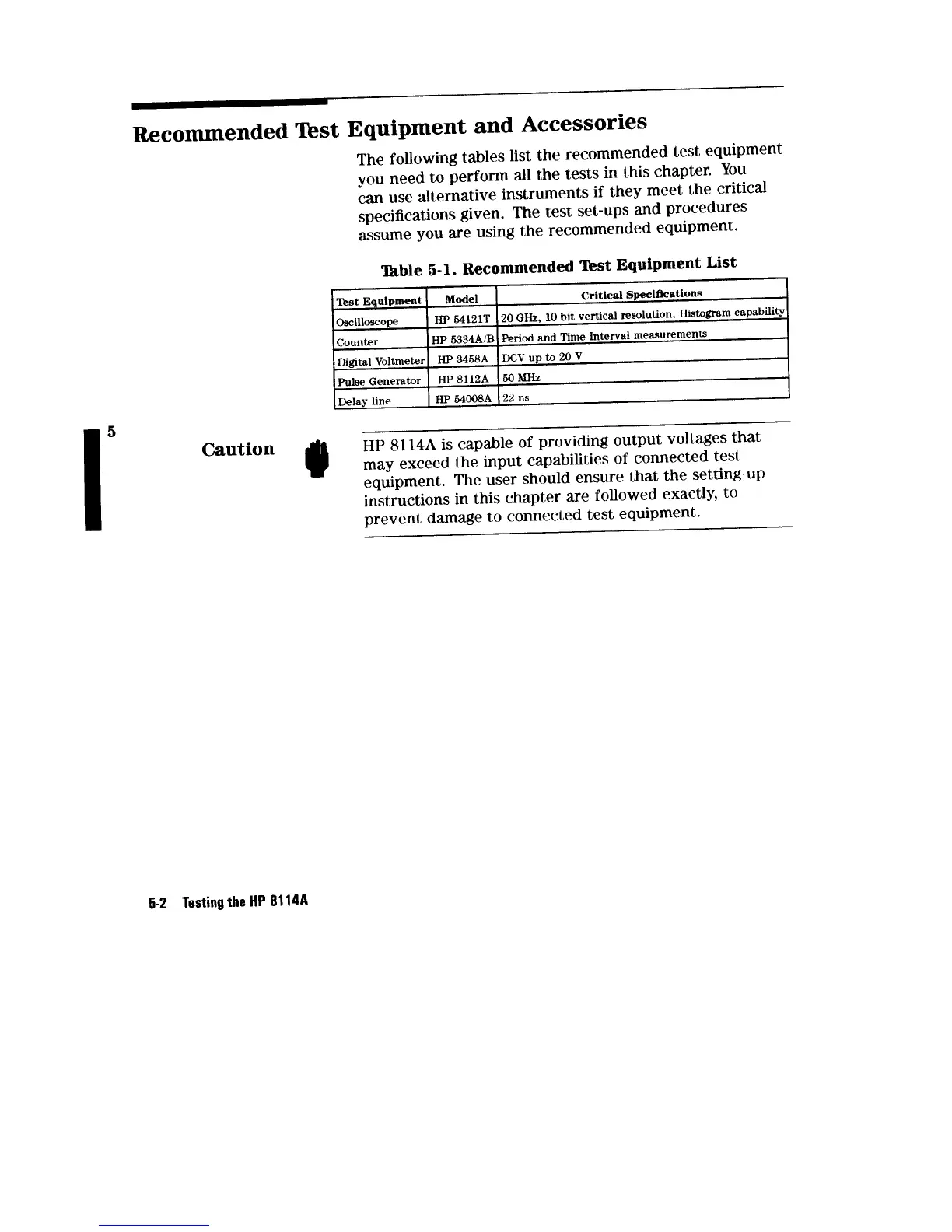 Recommended Test Equipment and Accessories

The following tables list the recommended test equipment you need to perform all the tests in this chapter. You can use alternative instruments if they meet the critical specifications given. The test set-ups and procedures assume you are using the recommended equipment.

Table 5-1. Recommended Test Equipment List

| Test Equipment | Model | Critical Specifications |
|---|---|---|
| Oscilloscope | HP 54121T | 20 GHz, 10 bit vertical resolution, Histogram capability |
| Counter | HP 5334A/B | Period and Time Interval measurements |
| Digital Voltmeter | HP 3458A | DCV up to 20 V |
| Pulse Generator | HP 8112A | 50 MHz |
| Delay line | HP 54008A | 22 ns |

5

Caution

HP 8114A is capable of providing output voltages that may exceed the input capabilities of connected test equipment. The user should ensure that the setting-up instructions in this chapter are followed exactly, to prevent damage to connected test equipment.

5-2 Testing the HP 8114A